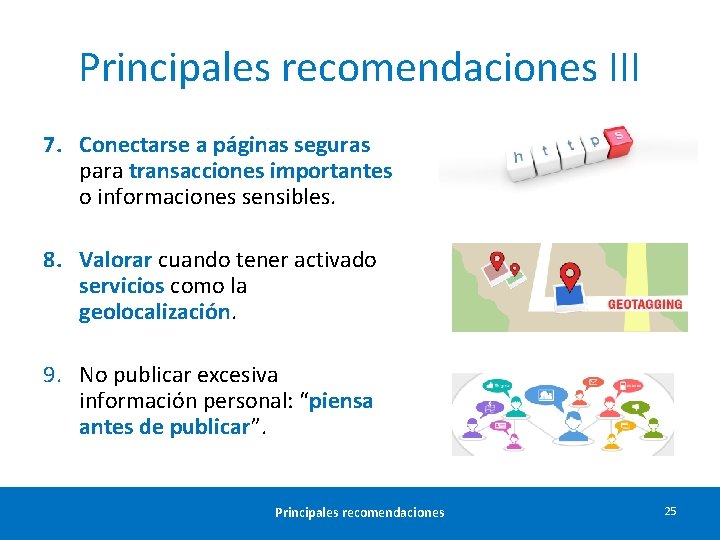 Principales recomendaciones III

7. Conectarse a páginas seguras para transacciones importantes o informaciones sensibles.

h t t p s

8. Valorar cuando tener activado servicios como la geolocalización.

GEOTAGGING

9. No publicar excesiva información personal: “piensa antes de publicar”.

Principales recomendaciones

25